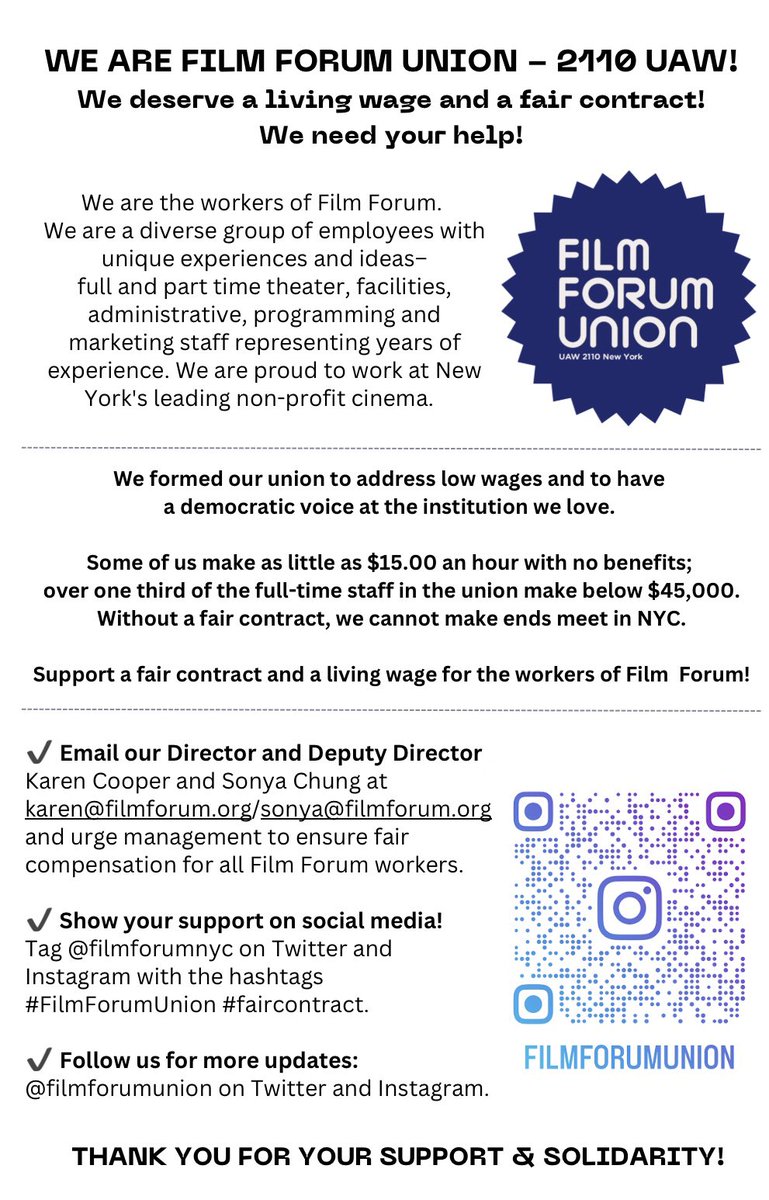 WE ARE FILM FORUM UNION – 2110 UAW!
We deserve a living wage and a fair contract!
We need your help!

We are the workers of Film Forum. We are a diverse group of employees with unique experiences and ideas– full and part time theater, facilities, administrative, programming and marketing staff representing years of experience. We are proud to work at New York's leading non-profit cinema.

FILM
FORUM
UNION
UAW 2110 New York

We formed our union to address low wages and to have a democratic voice at the institution we love.

Some of us make as little as $15.00 an hour with no benefits; over one third of the full-time staff in the union make below $45,000. Without a fair contract, we cannot make ends meet in NYC.

Support a fair contract and a living wage for the workers of Film Forum!

✔ Email our Director and Deputy Director
Karen Cooper and Sonya Chung at karen@filmforum.org/sonya@filmforum.org and urge management to ensure fair compensation for all Film Forum workers.

✔ Show your support on social media!
Tag @filmforumnyc on Twitter and Instagram with the hashtags #FilmForumUnion #faircontract.

✔ Follow us for more updates:
@filmforumunion on Twitter and Instagram.

FILMFORUMUNION

THANK YOU FOR YOUR SUPPORT & SOLIDARITY!